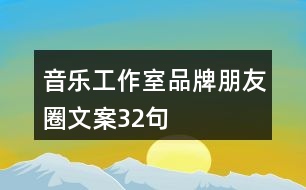 音乐工作室品牌朋友圈文案32句